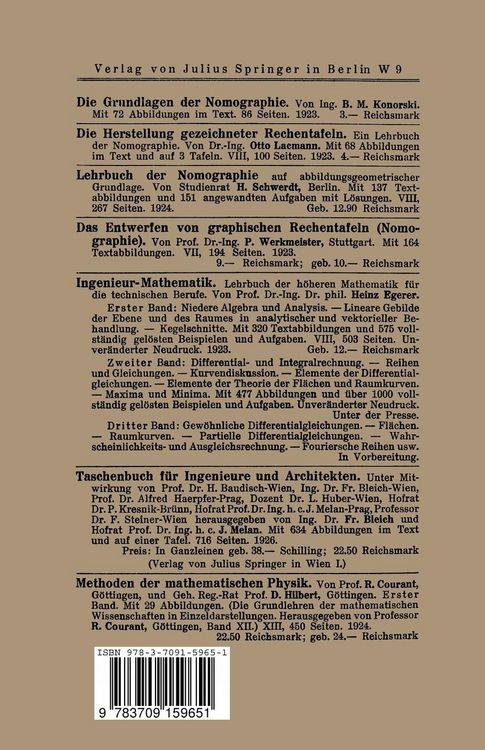 Verlag von Julius Springer in Berlin W 9

Die Grundlagen der Nomographie. Von Ing. B. M. Konorski. Mit 72 Abbildungen im Text. 86 Seiten. 1923. 3.— Reichsmark

Die Herstellung gezeichneter Rechentafeln. Ein Lehrbuch der Nomographie. Von Dr.-Ing. Otto Lacmann. Mit 68 Abbildungen im Text und auf 3 Tafeln. VIII, 100 Seiten. 1923. 4.— Reichsmark

Lehrbuch der Nomographie auf abbildungsgeometrischer Grundlage. Von Studienrat H. Schwerdt, Berlin. Mit 137 Textabbildungen und 151 angewandten Aufgaben mit Lösungen. VIII, 267 Seiten. 1924. Geb. 12.90 Reichsmark

Das Entwerfen von graphischen Rechentafeln (Nomographie). Von Prof. Dr.-Ing. P. Werkmeister, Stuttgart. Mit 164 Textabbildungen. VII, 194 Seiten. 1923. 9.— Reichsmark; geb. 10.— Reichsmark

Ingenieur-Mathematik. Lehrbuch der höheren Mathematik für die technischen Berufe. Von Prof. Dr.-Ing. Dr. phil. Heinz Egerer.

Erster Band: Niedere Algebra und Analysis. — Lineare Gebilde der Ebene und des Raumes in analytischer und vektorieller Behandlung. — Kegelschnitte. Mit 320 Textabbildungen und 575 vollständig gelösten Beispielen und Aufgaben. VIII, 503 Seiten. Unveränderter Neudruck. 1923. Geb. 12.— Reichsmark

Zweiter Band: Differential- und Integralrechnung. — Reihen und Gleichungen. — Kurvendiskussion. — Elemente der Differentialgleichungen. — Elemente der Theorie der Flächen und Raumkurven. — Maxima und Minima. Mit 477 Abbildungen und über 1000 vollständig gelösten Beispielen und Aufgaben. Unveränderter Neudruck. Unter der Presse.

Dritter Band: Gewöhnliche Differentialgleichungen. — Flächen. — Raumkurven. — Partielle Differentialgleichungen. — Wahrscheinlichkeits- und Ausgleichsrechnung. — Fouriersche Reihen usw. In Vorbereitung.

Taschenbuch für Ingenieure und Architekten. Unter Mitwirkung von Prof. Dr. H. Baudisch-Wien, Ing. Dr. Fr. Bleich-Wien, Prof. Dr. Alfred Haerpfer-Prag, Dozent Dr. L. Huber-Wien, Hofrat Dr. P. Kresnik-Brünn, Hofrat Prof. Dr. Ing. h. c. J. Melan-Prag, Professor Dr. F. Steiner-Wien herausgegeben von Ing. Dr. Fr. Bleich und Hofrat Prof. Dr. Ing. h. c. J. Melan. Mit 634 Abbildungen im Text und auf einer Tafel. 716 Seiten. 1926.
Preis: In Ganzleinen geb. 38.— Schilling; 22.50 Reichsmark
(Verlag von Julius Springer in Wien I.)

Methoden der mathematischen Physik. Von Prof. R. Courant, Göttingen, und Geh. Reg.-Rat Prof. D. Hilbert, Göttingen. Erster Band. Mit 29 Abbildungen. (Die Grundlehren der mathematischen Wissenschaften in Einzeldarstellungen. Herausgegeben von Professor R. Courant, Göttingen, Band XII.) XIII, 450 Seiten. 1924. 22.50 Reichsmark; geb. 24.— Reichsmark

ISBN 978-3-7091-5965-1

9 783709 159651